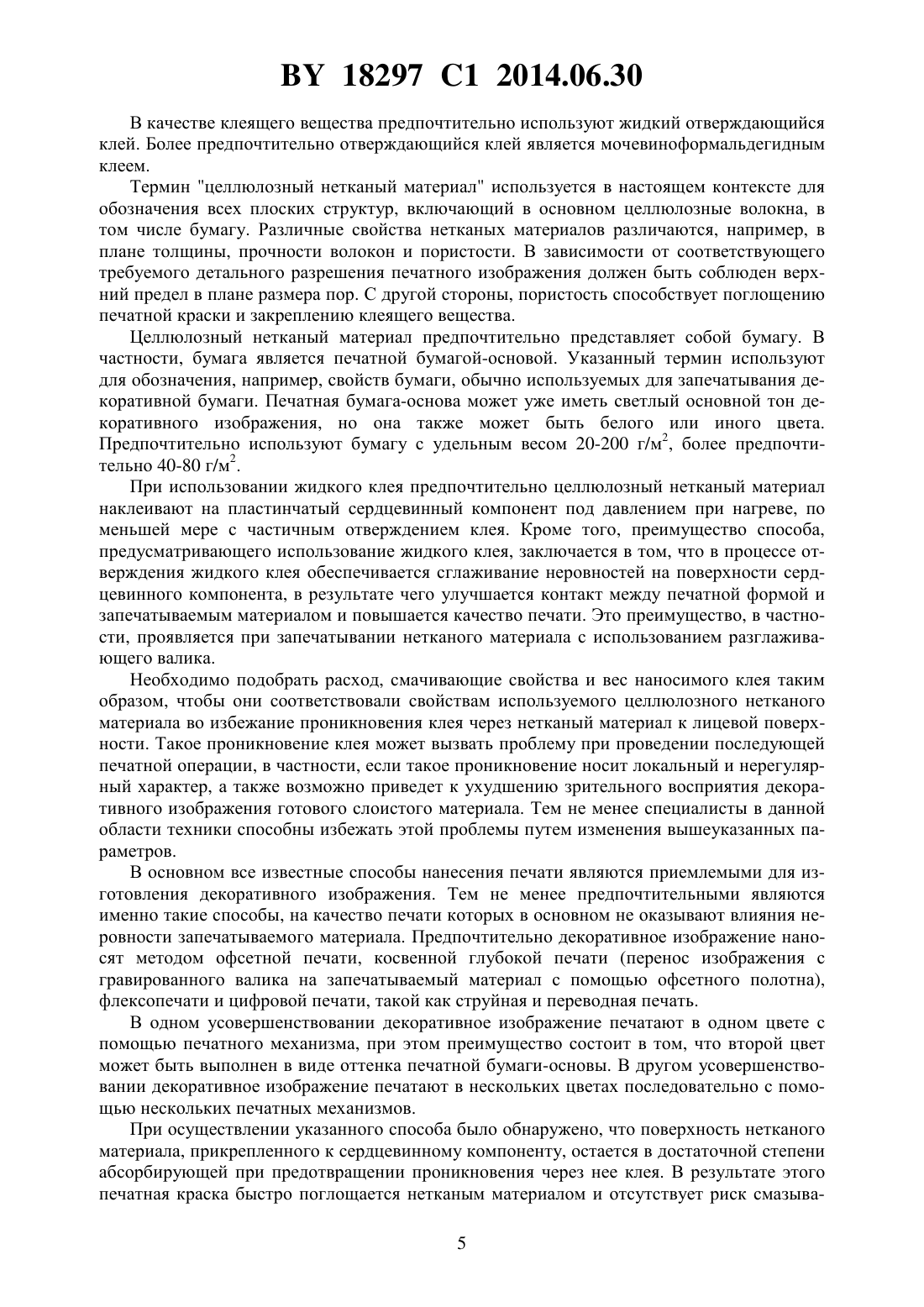 BY 18297 C1 2014.06.30

В качестве клеящего вещества предпочтительно используют жидкий отверждающийся клей. Более предпочтительно отверждающийся клей является мочевиноформальдегидным клеем.

Термин "целлюлозный нетканый материал" используется в настоящем контексте для обозначения всех плоских структур, включающий в основном целлюлозные волокна, в том числе бумагу. Различные свойства нетканых материалов различаются, например, в плане толщины, прочности волокон и пористости. В зависимости от соответствующего требуемого детального разрешения печатного изображения должен быть соблюден верхний предел в плане размера пор. С другой стороны, пористость способствует поглощению печатной краски и закреплению клеящего вещества.

Целлюлозный нетканый материал предпочтительно представляет собой бумагу. В частности, бумага является печатной бумагой-основой. Указанный термин используют для обозначения, например, свойств бумаги, обычно используемых для запечатывания декоративной бумаги. Печатная бумага-основа может уже иметь светлый основной тон декоративного изображения, но она также может быть белого или иного цвета. Предпочтительно используют бумагу с удельным весом 20-200 г/м$^2$, более предпочтительно 40-80 г/м$^2$.

При использовании жидкого клея предпочтительно целлюлозный нетканый материал наклеивают на пластинчатый сердцевинный компонент под давлением при нагреве, по меньшей мере с частичным отверждением клея. Кроме того, преимущество способа, предусматривающего использование жидкого клея, заключается в том, что в процессе отверждения жидкого клея обеспечивается сглаживание неровностей на поверхности сердцевинного компонента, в результате чего улучшается контакт между печатной формой и запечатываемым материалом и повышается качество печати. Это преимущество, в частности, проявляется при запечатывании нетканого материала с использованием разглаживающего валика.

Необходимо подобрать расход, смачивающие свойства и вес наносимого клея таким образом, чтобы они соответствовали свойствам используемого целлюлозного нетканого материала во избежание проникновения клея через нетканый материал к лицевой поверхности. Такое проникновение клея может вызвать проблему при проведении последующей печатной операции, в частности, если такое проникновение носит локальный и нерегулярный характер, а также возможно приведет к ухудшению зрительного восприятия декоративного изображения готового слоистого материала. Тем не менее специалисты в данной области техники способны избежать этой проблемы путем изменения вышеуказанных параметров.

В основном все известные способы нанесения печати являются приемлемыми для изготовления декоративного изображения. Тем не менее предпочтительными являются именно такие способы, на качество печати которых в основном не оказывают влияния неровности запечатываемого материала. Предпочтительно декоративное изображение наносят методом офсетной печати, косвенной глубокой печати (перенос изображения с гравированного валика на запечатываемый материал с помощью офсетного полотна), флексопечати и цифровой печати, такой как струйная и переводная печать.

В одном усовершенствовании декоративное изображение печатают в одном цвете с помощью печатного механизма, при этом преимущество состоит в том, что второй цвет может быть выполнен в виде оттенка печатной бумаги-основы. В другом усовершенствовании декоративное изображение печатают в нескольких цветах последовательно с помощью нескольких печатных механизмов.

При осуществлении указанного способа было обнаружено, что поверхность нетканого материала, прикрепленного к сердцевинному компоненту, остается в достаточной степени абсорбирующей при предотвращении проникновения через нее клея. В результате этого печатная краска быстро поглощается нетканым материалом и отсутствует риск смазыва-

5